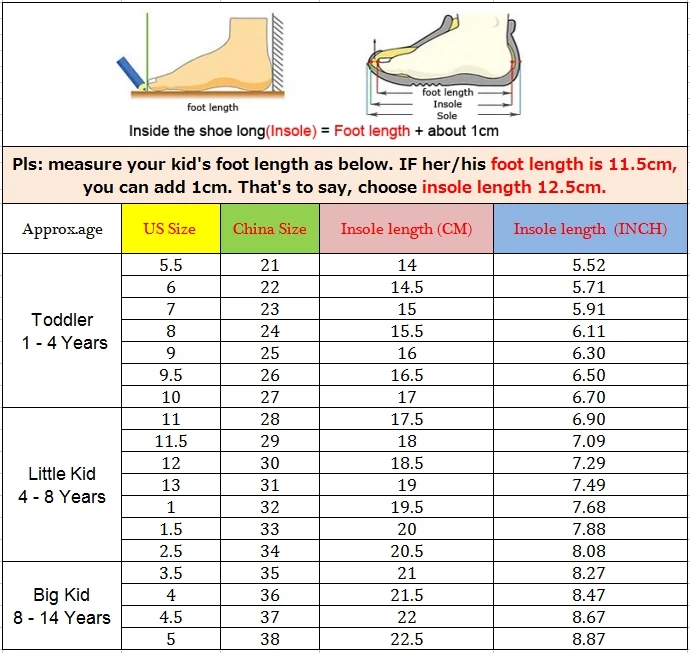 foot length

foot length
Insole
Sole

Inside the shoe long(Insole) = Foot length + about 1cm

Pls: measure your kid's foot length as below. IF her/his foot length is 11.5cm, you can add 1cm. That's to say, choose insole length 12.5cm.

| Approx.age | US Size | China Size | Insole length (CM) | Insole length (INCH) |
|---|---|---|---|---|
| Toddler 1 - 4 Years | 5.5 | 21 | 14 | 5.52 |
| | 6 | 22 | 14.5 | 5.71 |
| | 7 | 23 | 15 | 5.91 |
| | 8 | 24 | 15.5 | 6.11 |
| | 9 | 25 | 16 | 6.30 |
| | 9.5 | 26 | 16.5 | 6.50 |
| | 10 | 27 | 17 | 6.70 |
| Little Kid 4 - 8 Years | 11 | 28 | 17.5 | 6.90 |
| | 11.5 | 29 | 18 | 7.09 |
| | 12 | 30 | 18.5 | 7.29 |
| | 13 | 31 | 19 | 7.49 |
| | 1 | 32 | 19.5 | 7.68 |
| | 1.5 | 33 | 20 | 7.88 |
| | 2.5 | 34 | 20.5 | 8.08 |
| Big Kid 8 - 14 Years | 3.5 | 35 | 21 | 8.27 |
| | 4 | 36 | 21.5 | 8.47 |
| | 4.5 | 37 | 22 | 8.67 |
| | 5 | 38 | 22.5 | 8.87 |